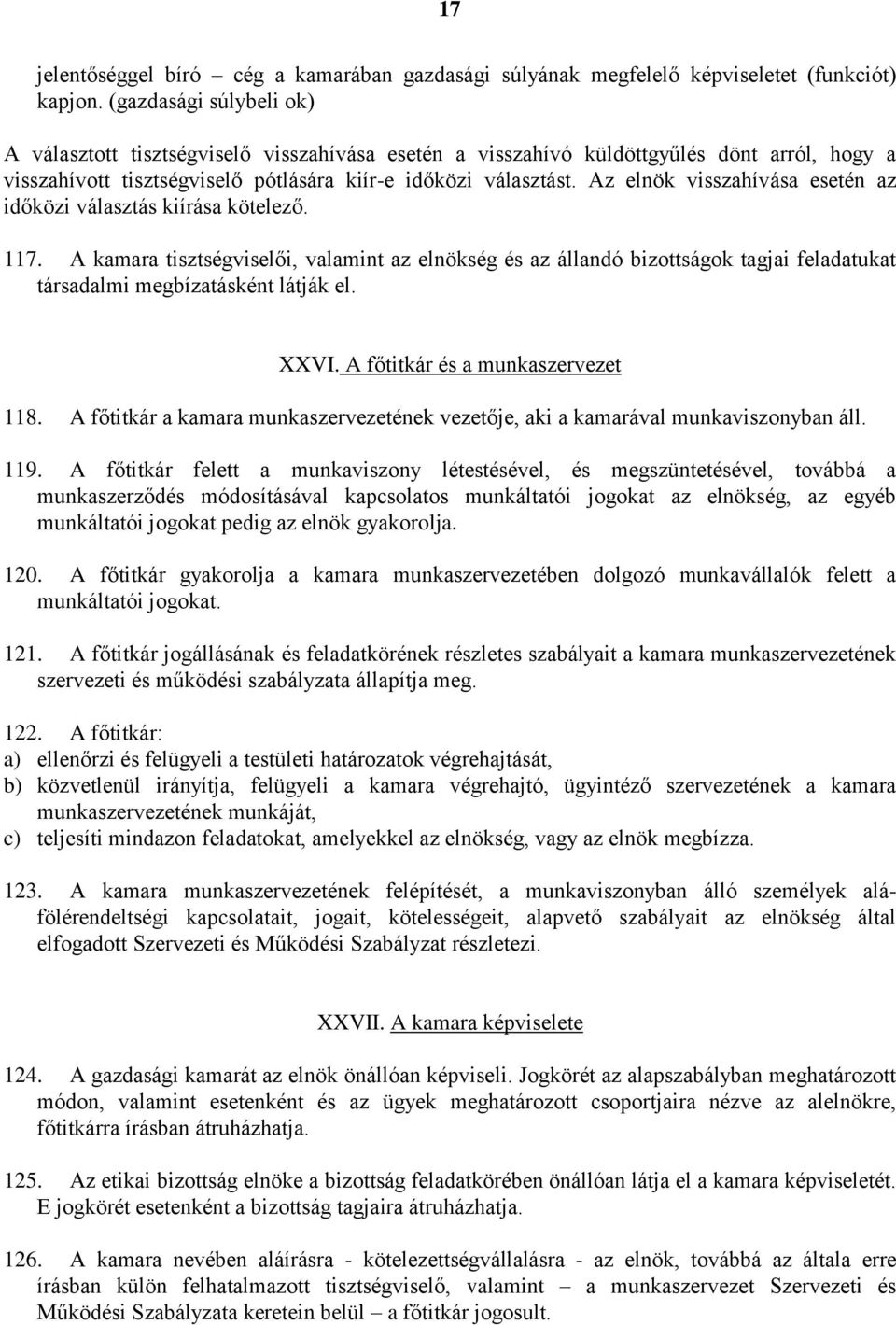 17

jelentőséggel bíró – cég a kamarában gazdasági súlyának megfelelő képviseletet (funkciót) kapjon. (gazdasági súlybeli ok)

A választott tisztségviselő visszahívása esetén a visszahívó küldöttgyűlés dönt arról, hogy a visszahívott tisztségviselő pótlására kiír-e időközi választást. Az elnök visszahívása esetén az időközi választás kiírása kötelező.

117. A kamara tisztségviselői, valamint az elnökség és az állandó bizottságok tagjai feladatukat társadalmi megbízatásként látják el.

XXVI. A főtitkár és a munkaszervezet

118. A főtitkár a kamara munkaszervezetének vezetője, aki a kamarával munkaviszonyban áll.

119. A főtitkár felett a munkaviszony létestésével, és megszüntetésével, továbbá a munkaszerződés módosításával kapcsolatos munkáltatói jogokat az elnökség, az egyéb munkáltatói jogokat pedig az elnök gyakorolja.

120. A főtitkár gyakorolja a kamara munkaszervezetében dolgozó munkavállalók felett a munkáltatói jogokat.

121. A főtitkár jogállásának és feladatkörének részletes szabályait a kamara munkaszervezetének szervezeti és működési szabályzata állapítja meg.

122. A főtitkár:
a) ellenőrzi és felügyeli a testületi határozatok végrehajtását,
b) közvetlenül irányítja, felügyeli a kamara végrehajtó, ügyintéző szervezetének a kamara munkaszervezetének munkáját,
c) teljesíti mindazon feladatokat, amelyekkel az elnökség, vagy az elnök megbízza.

123. A kamara munkaszervezetének felépítését, a munkaviszonyban álló személyek alá-fölérendeltségi kapcsolatait, jogait, kötelességeit, alapvető szabályait az elnökség által elfogadott Szervezeti és Működési Szabályzat részletezi.

XXVII. A kamara képviselete

124. A gazdasági kamarát az elnök önállóan képviseli. Jogkörét az alapszabályban meghatározott módon, valamint esetenként és az ügyek meghatározott csoportjaira nézve az alelnökre, főtitkárra írásban átruházhatja.

125. Az etikai bizottság elnöke a bizottság feladatkörében önállóan látja el a kamara képviseletét. E jogkörét esetenként a bizottság tagjaira átruházhatja.

126. A kamara nevében aláírásra - kötelezettségvállalásra - az elnök, továbbá az általa erre írásban külön felhatalmazott tisztségviselő, valamint – a munkaszervezet Szervezeti és Működési Szabályzata keretein belül – a főtitkár jogosult.